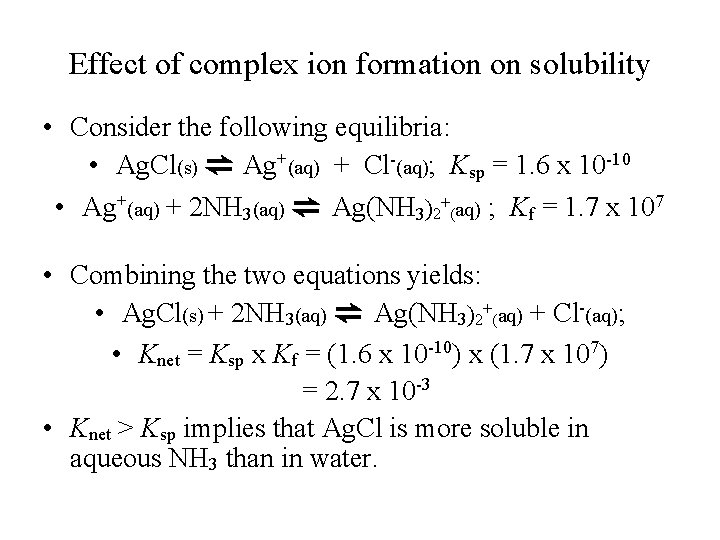 Effect of complex ion formation on solubility

• Consider the following equilibria:

• $AgCl_{(s)} \rightleftharpoons Ag^+_{(aq)} + Cl^-_{(aq)}$; $K_{sp} = 1.6 \times 10^{-10}$

• $Ag^+_{(aq)} + 2NH_{3(aq)} \rightleftharpoons Ag(NH_3)_2{}^+_{(aq)}$ ; $K_f = 1.7 \times 10^7$

• Combining the two equations yields:

• $AgCl_{(s)} + 2NH_{3(aq)} \rightleftharpoons Ag(NH_3)_2{}^+_{(aq)} + Cl^-_{(aq)}$;

• $K_{net} = K_{sp} \times K_f = (1.6 \times 10^{-10}) \times (1.7 \times 10^7)$
$= 2.7 \times 10^{-3}$

• $K_{net} > K_{sp}$ implies that AgCl is more soluble in aqueous $NH_3$ than in water.